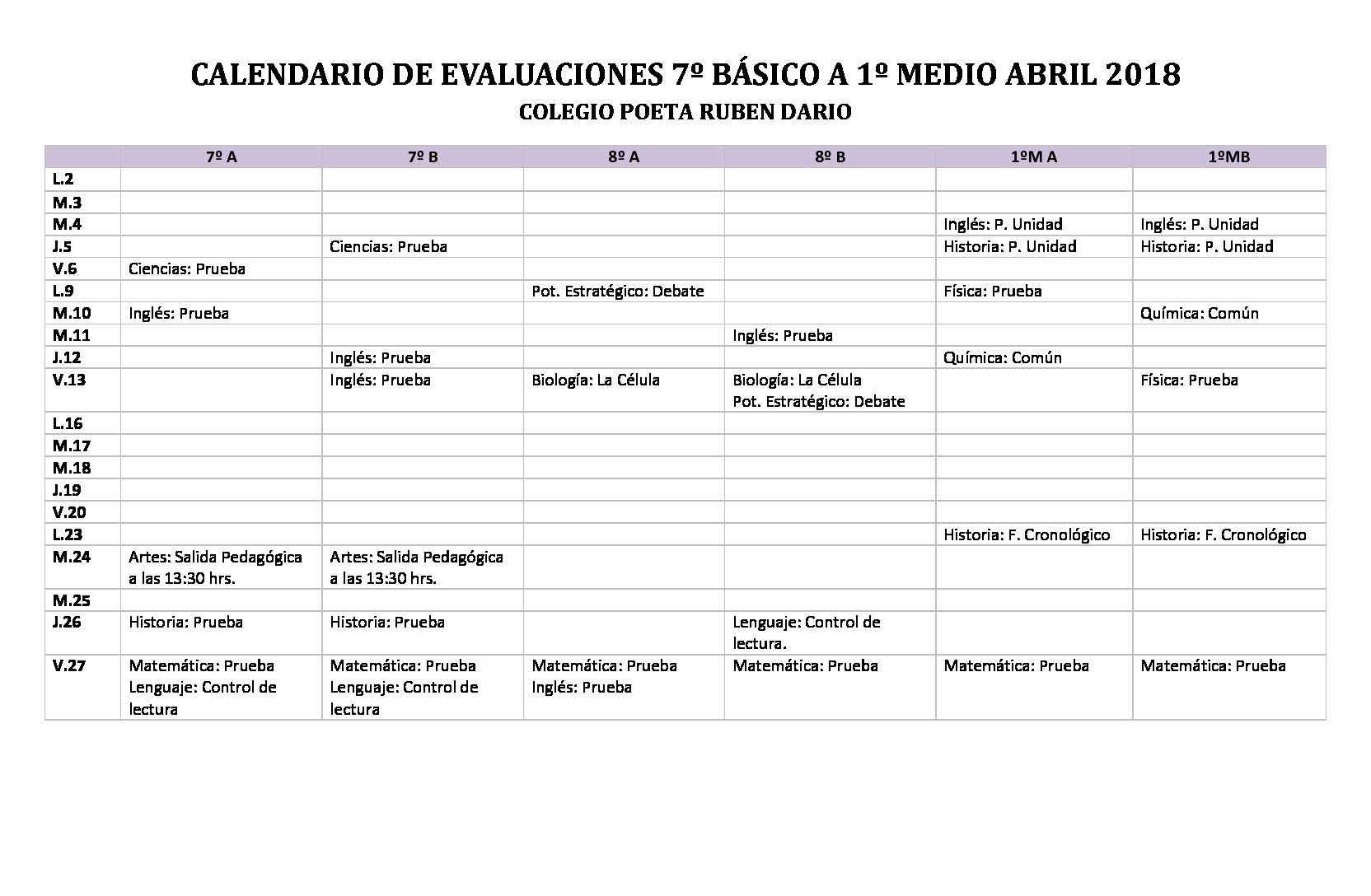 CALENDARIO DE EVALUACIONES 7º BÁSICO A 1º MEDIO ABRIL 2018
COLEGIO POETA RUBEN DARIO

|  | 7º A | 7º B | 8º A | 8º B | 1ºM A | 1ºMB |
|---|---|---|---|---|---|---|
| L.2 |  |  |  |  |  |  |
| M.3 |  |  |  |  |  |  |
| M.4 |  |  |  |  | Inglés: P. Unidad | Inglés: P. Unidad |
| J.5 |  | Ciencias: Prueba |  |  | Historia: P. Unidad | Historia: P. Unidad |
| V.6 | Ciencias: Prueba |  |  |  |  |  |
| L.9 |  |  | Pot. Estratégico: Debate |  | Física: Prueba |  |
| M.10 | Inglés: Prueba |  |  |  |  | Química: Común |
| M.11 |  |  |  | Inglés: Prueba |  |  |
| J.12 |  | Inglés: Prueba |  |  | Química: Común |  |
| V.13 |  | Inglés: Prueba | Biología: La Célula | Biología: La Célula Pot. Estratégico: Debate |  | Física: Prueba |
| L.16 |  |  |  |  |  |  |
| M.17 |  |  |  |  |  |  |
| M.18 |  |  |  |  |  |  |
| J.19 |  |  |  |  |  |  |
| V.20 |  |  |  |  |  |  |
| L.23 |  |  |  |  | Historia: F. Cronológico | Historia: F. Cronológico |
| M.24 | Artes: Salida Pedagógica a las 13:30 hrs. | Artes: Salida Pedagógica a las 13:30 hrs. |  |  |  |  |
| M.25 |  |  |  |  |  |  |
| J.26 | Historia: Prueba | Historia: Prueba |  | Lenguaje: Control de lectura. |  |  |
| V.27 | Matemática: Prueba Lenguaje: Control de lectura | Matemática: Prueba Lenguaje: Control de lectura | Matemática: Prueba Inglés: Prueba | Matemática: Prueba | Matemática: Prueba | Matemática: Prueba |